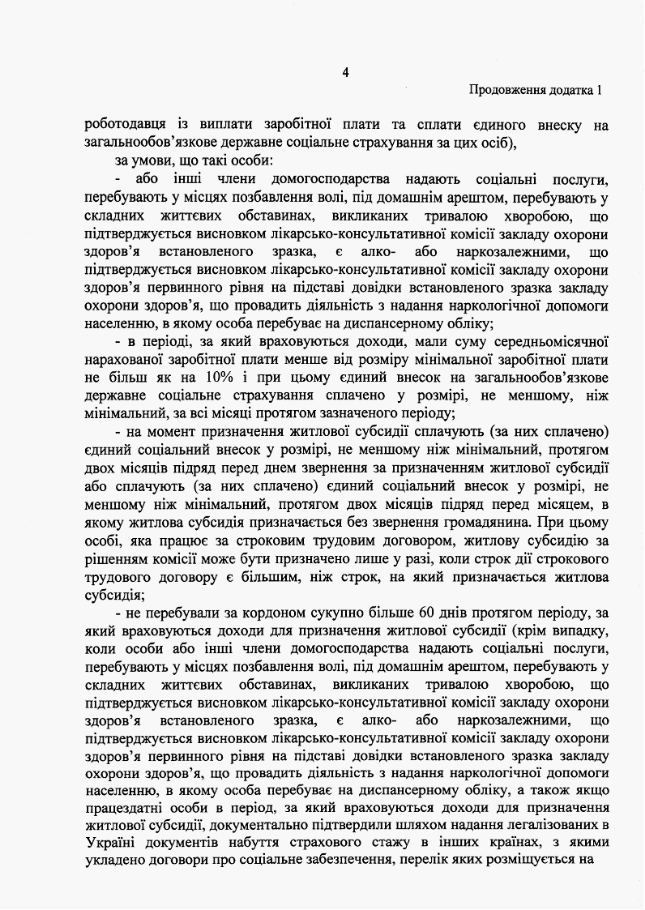 4

Продовження додатка 1

роботодавця із виплати заробітної плати та сплати єдиного внеску на загальнообов'язкове державне соціальне страхування за цих осіб),

за умови, що такі особи:

- або інші члени домогосподарства надають соціальні послуги, перебувають у місцях позбавлення волі, під домашнім арештом, перебувають у складних життєвих обставинах, викликаних тривалою хворобою, що підтверджується висновком лікарсько-консультативної комісії закладу охорони здоров'я встановленого зразка, є алко- або наркозалежними, що підтверджується висновком лікарсько-консультативної комісії закладу охорони здоров'я первинного рівня на підставі довідки встановленого зразка закладу охорони здоров'я, що провадить діяльність з надання наркологічної допомоги населенню, в якому особа перебуває на диспансерному обліку;

- в періоді, за який враховуються доходи, мали суму середньомісячної нарахованої заробітної плати менше від розміру мінімальної заробітної плати не більш як на 10% і при цьому єдиний внесок на загальнообов'язкове державне соціальне страхування сплачено у розмірі, не меншому, ніж мінімальний, за всі місяці протягом зазначеного періоду;

- на момент призначення житлової субсидії сплачують (за них сплачено) єдиний соціальний внесок у розмірі, не меншому ніж мінімальний, протягом двох місяців підряд перед днем звернення за призначенням житлової субсидії або сплачують (за них сплачено) єдиний соціальний внесок у розмірі, не меншому ніж мінімальний, протягом двох місяців підряд перед місяцем, в якому житлова субсидія призначається без звернення громадянина. При цьому особі, яка працює за строковим трудовим договором, житлову субсидію за рішенням комісії може бути призначено лише у разі, коли строк дії строкового трудового договору є більшим, ніж строк, на який призначається житлова субсидія;

- не перебували за кордоном сукупно більше 60 днів протягом періоду, за який враховуються доходи для призначення житлової субсидії (крім випадку, коли особи або інші члени домогосподарства надають соціальні послуги, перебувають у місцях позбавлення волі, під домашнім арештом, перебувають у складних життєвих обставинах, викликаних тривалою хворобою, що підтверджується висновком лікарсько-консультативної комісії закладу охорони здоров'я встановленого зразка, є алко- або наркозалежними, що підтверджується висновком лікарсько-консультативної комісії закладу охорони здоров'я первинного рівня на підставі довідки встановленого зразка закладу охорони здоров'я, що провадить діяльність з надання наркологічної допомоги населенню, в якому особа перебуває на диспансерному обліку, а також якщо працездатні особи в період, за який враховуються доходи для призначення житлової субсидії, документально підтвердили шляхом надання легалізованих в Україні документів набуття страхового стажу в інших країнах, з якими укладено договори про соціальне забезпечення, перелік яких розміщується на